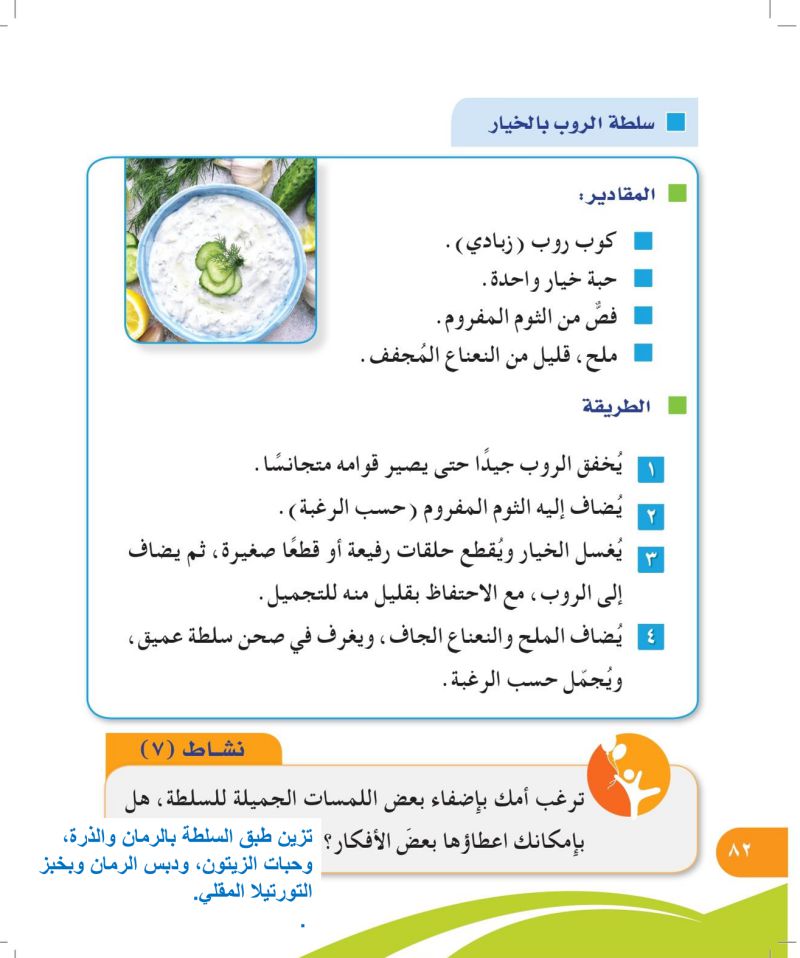 سلطة الروب بالخيار

المقادير:

كوب روب (زبادي).

حبة خيار واحدة.

فصٌّ من الثوم المفروم.

ملح، قليل من النعناع المُجفف.

الطريقة

١ يُخفق الروب جيدًا حتى يصير قوامه متجانسًا.

٢ يُضاف إليه الثوم المفروم (حسب الرغبة).

٣ يُغسل الخيار ويُقطع حلقات رفيعة أو قطعًا صغيرة، ثم يضاف إلى الروب، مع الاحتفاظ بقليل منه للتجميل.

٤ يُضاف الملح والنعناع الجاف، ويغرف في صحن سلطة عميق، ويُجمّل حسب الرغبة.

نشاط (٧)

ترغب أمك بإضفاء بعض اللمسات الجميلة للسلطة، هل بإمكانك اعطاؤها بعضَ الأفكار؟

تزين طبق السلطة بالرمان والذرة، وحبات الزيتون، ودبس الرمان وبخبز التورتيلا المقلي.

.

٨٢